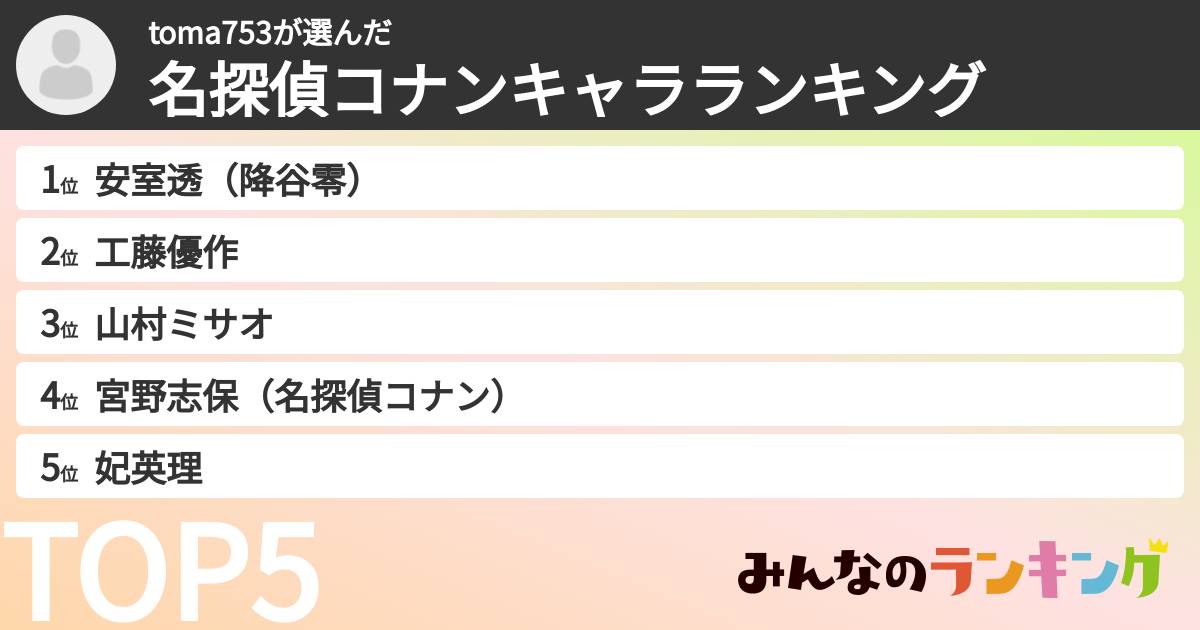 toma753が選んだ
名探偵コナンキャラランキング

1位 安室透（降谷零）
2位 工藤優作
3位 山村ミサオ
4位 宮野志保（名探偵コナン）
5位 妃英理

TOP5

みんなのランキング